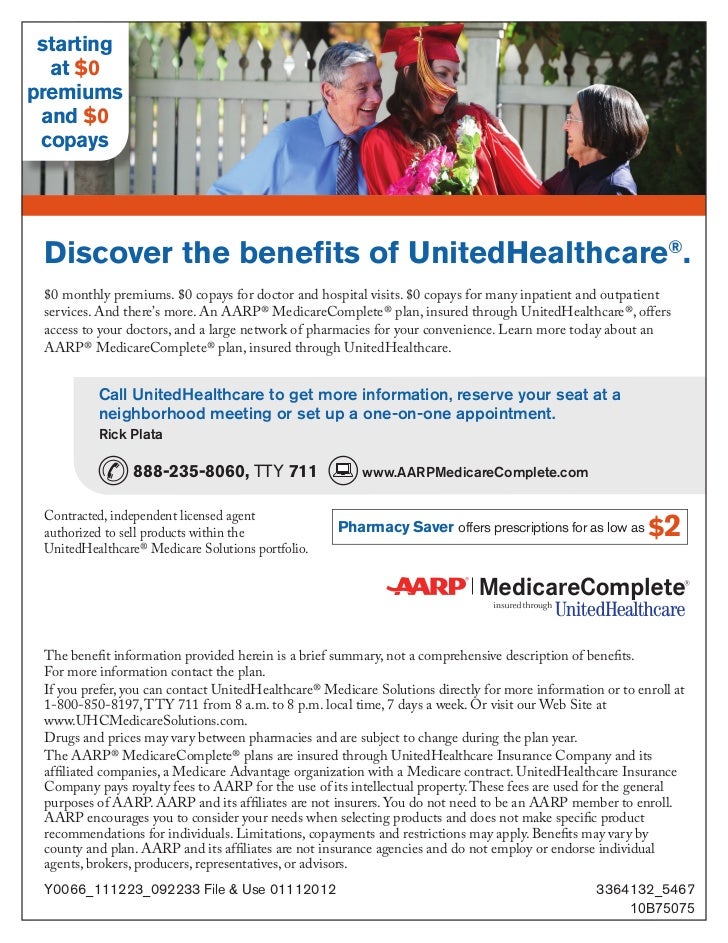 starting at $0 premiums and $0 copays

Discover the benefits of UnitedHealthcare®.

$0 monthly premiums. $0 copays for doctor and hospital visits. $0 copays for many inpatient and outpatient services. And there's more. An AARP® MedicareComplete® plan, insured through UnitedHealthcare®, offers access to your doctors, and a large network of pharmacies for your convenience. Learn more today about an AARP® MedicareComplete® plan, insured through UnitedHealthcare.

Call UnitedHealthcare to get more information, reserve your seat at a neighborhood meeting or set up a one-on-one appointment.
Rick Plata

888-235-8060, TTY 711 www.AARPMedicareComplete.com

Contracted, independent licensed agent authorized to sell products within the UnitedHealthcare® Medicare Solutions portfolio.

Pharmacy Saver offers prescriptions for as low as $2

AARP | MedicareComplete®
insured through UnitedHealthcare

The benefit information provided herein is a brief summary, not a comprehensive description of benefits. For more information contact the plan.
If you prefer, you can contact UnitedHealthcare® Medicare Solutions directly for more information or to enroll at 1-800-850-8197, TTY 711 from 8 a.m. to 8 p.m. local time, 7 days a week. Or visit our Web Site at www.UHCMedicareSolutions.com.
Drugs and prices may vary between pharmacies and are subject to change during the plan year.
The AARP® MedicareComplete® plans are insured through UnitedHealthcare Insurance Company and its affiliated companies, a Medicare Advantage organization with a Medicare contract. UnitedHealthcare Insurance Company pays royalty fees to AARP for the use of its intellectual property. These fees are used for the general purposes of AARP. AARP and its affiliates are not insurers. You do not need to be an AARP member to enroll. AARP encourages you to consider your needs when selecting products and does not make specific product recommendations for individuals. Limitations, copayments and restrictions may apply. Benefits may vary by county and plan. AARP and its affiliates are not insurance agencies and do not employ or endorse individual agents, brokers, producers, representatives, or advisors.

Y0066_111223_092233 File & Use 01112012

3364132_5467
10B75075